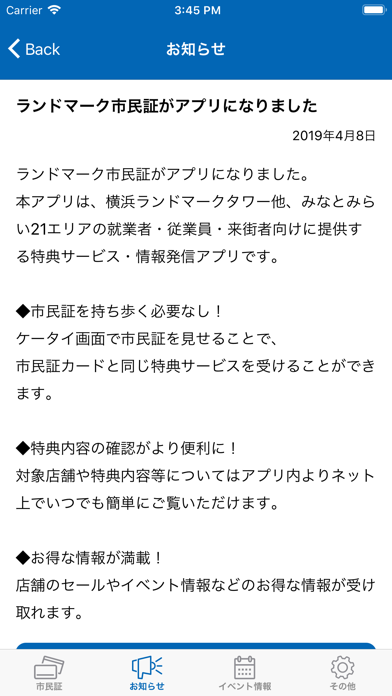 Carrier 3:45 PM

Back お知らせ

ランドマーク市民証がアプリになりました

2019年4月8日

ランドマーク市民証がアプリになりました。
本アプリは、横浜ランドマークタワー他、みなとみらい21エリアの就業者・従業員・来街者向けに提供する特典サービス・情報発信アプリです。

◆市民証を持ち歩く必要なし！
ケータイ画面で市民証を見せることで、
市民証カードと同じ特典サービスを受けることができます。

◆特典内容の確認がより便利に！
対象店舗や特典内容等についてはアプリ内よりネット上でいつでも簡単にご覧いただけます。

◆お得な情報が満載！
店舗のセールやイベント情報などのお得な情報が受け取れます。

市民証 お知らせ イベント情報 その他